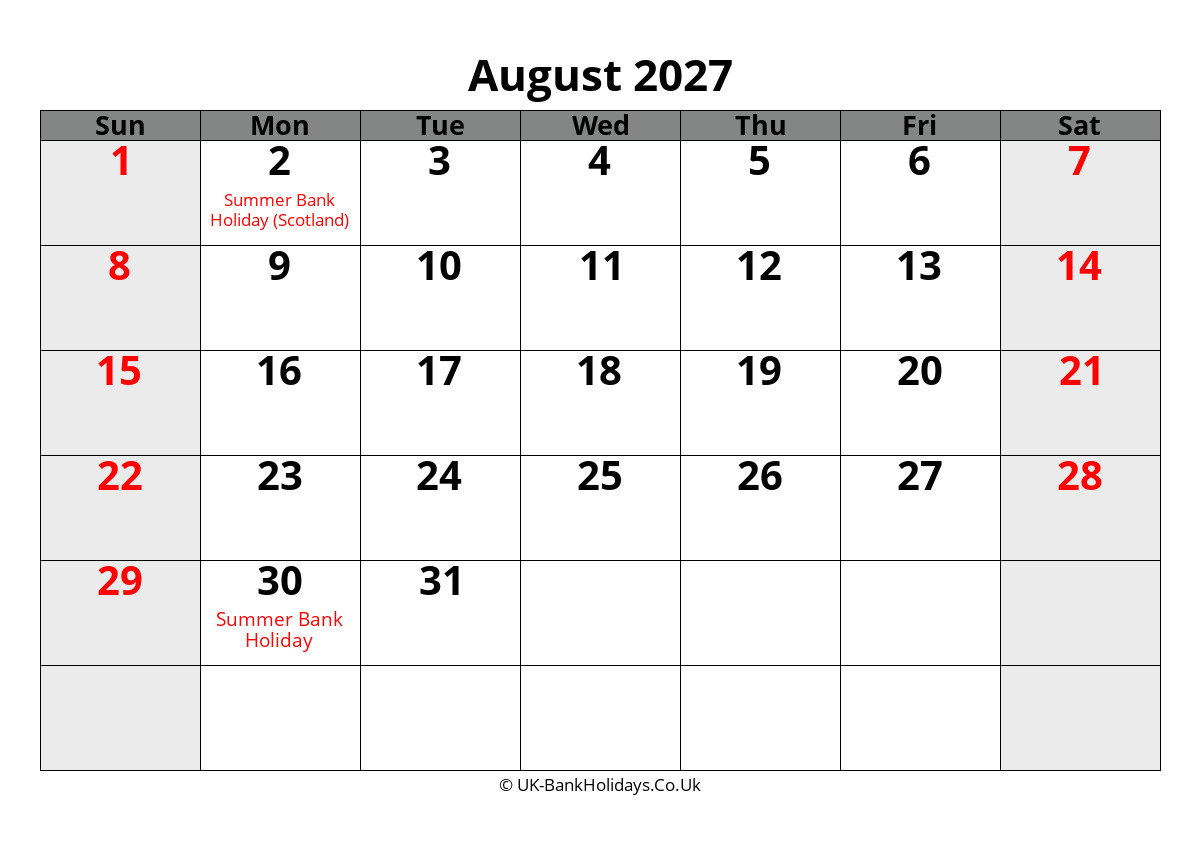 August 2027

| Sun | Mon | Tue | Wed | Thu | Fri | Sat |
|---|---|---|---|---|---|---|
| 1 | 2 Summer Bank Holiday (Scotland) | 3 | 4 | 5 | 6 | 7 |
| 8 | 9 | 10 | 11 | 12 | 13 | 14 |
| 15 | 16 | 17 | 18 | 19 | 20 | 21 |
| 22 | 23 | 24 | 25 | 26 | 27 | 28 |
| 29 | 30 Summer Bank Holiday | 31 | | | | |
| | | | | | | |

© UK-BankHolidays.Co.Uk